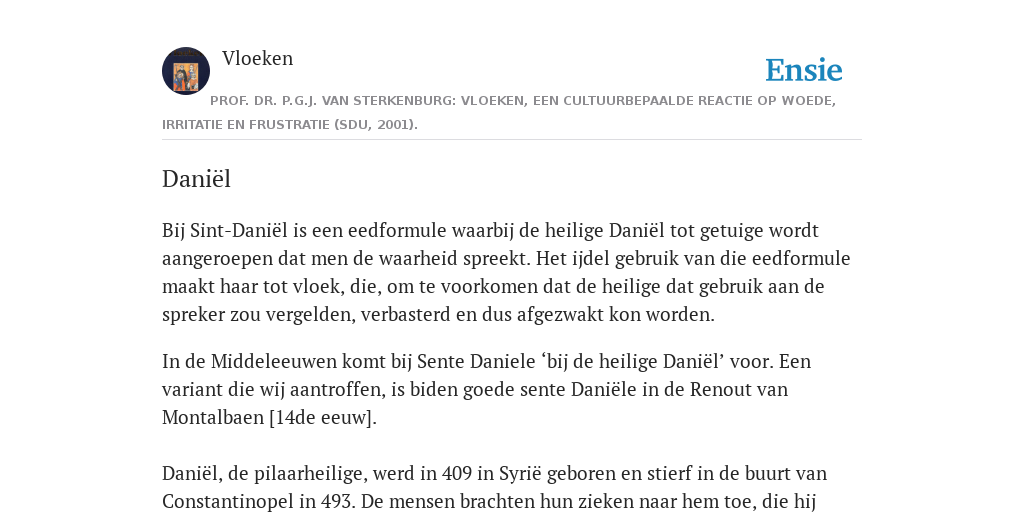 Vloeken

Ensie

PROF. DR. P.G.J. VAN STERKENBURG: VLOEKEN, EEN CULTUURBEPAALDE REACTIE OP WOEDE, IRRITATIE EN FRUSTRATIE (SDU, 2001).

Daniël

Bij Sint-Daniël is een eedformule waarbij de heilige Daniël tot getuige wordt aangeroepen dat men de waarheid spreekt. Het ijdel gebruik van die eedformule maakt haar tot vloek, die, om te voorkomen dat de heilige dat gebruik aan de spreker zou vergelden, verbasterd en dus afgezwakt kon worden.

In de Middeleeuwen komt bij Sente Daniele ‘bij de heilige Daniël’ voor. Een variant die wij aantroffen, is biden goede sente Daniële in de Renout van Montalbaen [14de eeuw].

Daniël, de pilaarheilige, werd in 409 in Syrië geboren en stierf in de buurt van Constantinopel in 493. De mensen brachten hun zieken naar hem toe, die hij